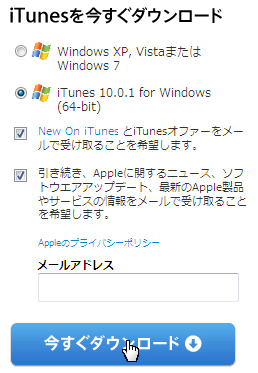 iTunesを今すぐダウンロード

Windows XP, Vistaまたは Windows 7

iTunes 10.0.1 for Windows (64-bit)

New On iTunes とiTunesオファーをメールで受け取ることを希望します。

引き続き、Appleに関するニュース、ソフトウエアアップデート、最新のApple製品やサービスの情報をメールで受け取ることを希望します。

Appleのプライバシーポリシー

メールアドレス

今すぐダウンロード